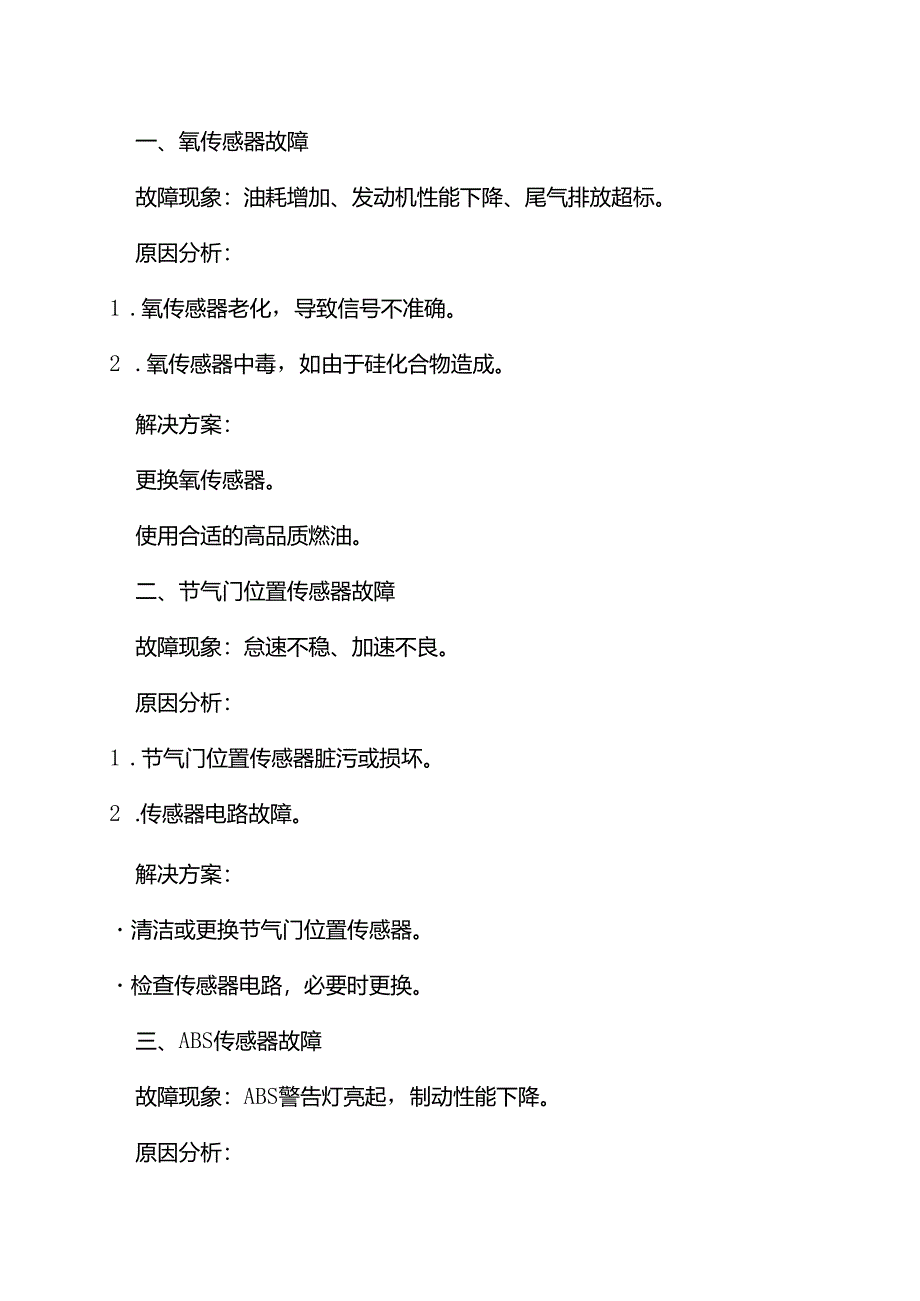 一、氧传感器故障

故障现象：油耗增加、发动机性能下降、尾气排放超标。

原因分析：

1．氧传感器老化，导致信号不准确。

2．氧传感器中毒，如由于硅化合物造成。

解决方案：

更换氧传感器。

使用合适的高品质燃油。

二、节气门位置传感器故障

故障现象：怠速不稳、加速不良。

原因分析：

1．节气门位置传感器脏污或损坏。

2．传感器电路故障。

解决方案：

·清洁或更换节气门位置传感器。

·检查传感器电路，必要时更换。

三、ABS传感器故障

故障现象：ABS警告灯亮起，制动性能下降。

原因分析：